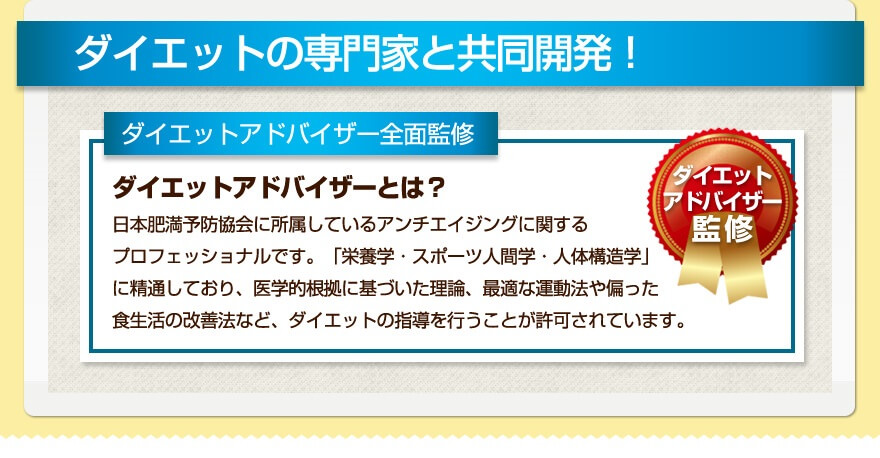 ダイエットの専門家と共同開発！

ダイエットアドバイザー全面監修

ダイエットアドバイザーとは？

日本肥満予防協会に所属しているアンチエイジングに関するプロフェッショナルです。「栄養学・スポーツ人間学・人体構造学」に精通しており、医学的根拠に基づいた理論、最適な運動法や偏った食生活の改善法など、ダイエットの指導を行うことが許可されています。

ダイエット
アドバイザー
監修